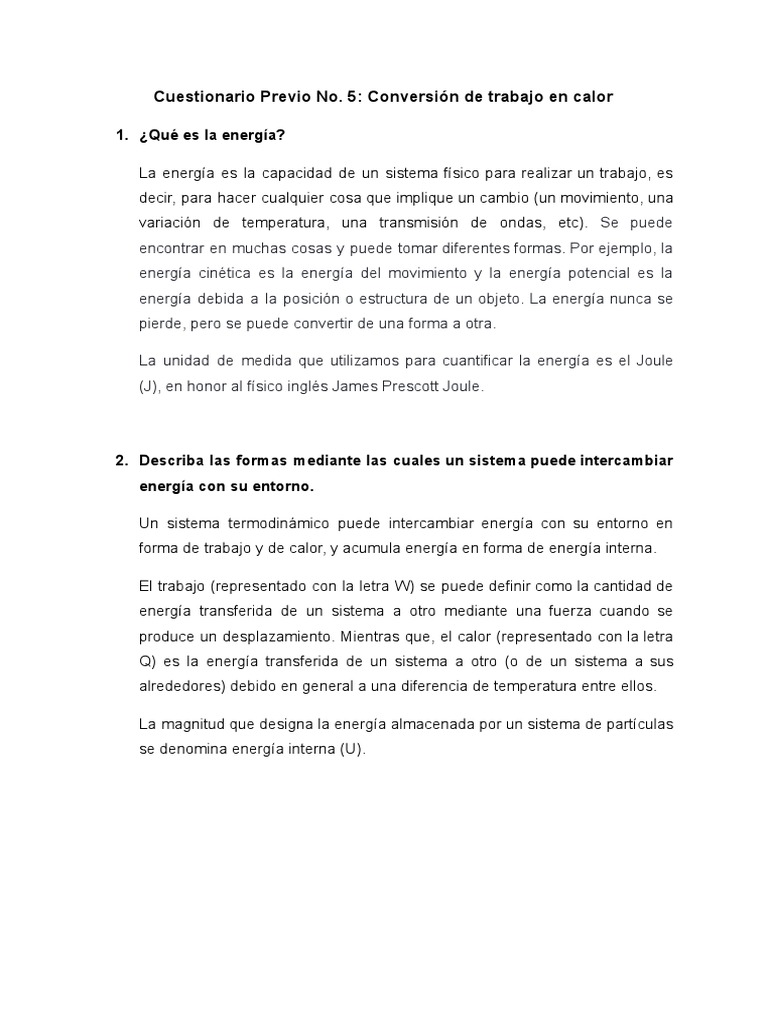 Cuestionario Previo No. 5: Conversión de trabajo en calor

1. ¿Qué es la energía?

La energía es la capacidad de un sistema físico para realizar un trabajo, es decir, para hacer cualquier cosa que implique un cambio (un movimiento, una variación de temperatura, una transmisión de ondas, etc). Se puede encontrar en muchas cosas y puede tomar diferentes formas. Por ejemplo, la energía cinética es la energía del movimiento y la energía potencial es la energía debida a la posición o estructura de un objeto. La energía nunca se pierde, pero se puede convertir de una forma a otra.

La unidad de medida que utilizamos para cuantificar la energía es el Joule (J), en honor al físico inglés James Prescott Joule.

2. Describa las formas mediante las cuales un sistema puede intercambiar energía con su entorno.

Un sistema termodinámico puede intercambiar energía con su entorno en forma de trabajo y de calor, y acumula energía en forma de energía interna.

El trabajo (representado con la letra W) se puede definir como la cantidad de energía transferida de un sistema a otro mediante una fuerza cuando se produce un desplazamiento. Mientras que, el calor (representado con la letra Q) es la energía transferida de un sistema a otro (o de un sistema a sus alrededores) debido en general a una diferencia de temperatura entre ellos.

La magnitud que designa la energía almacenada por un sistema de partículas se denomina energía interna (U).